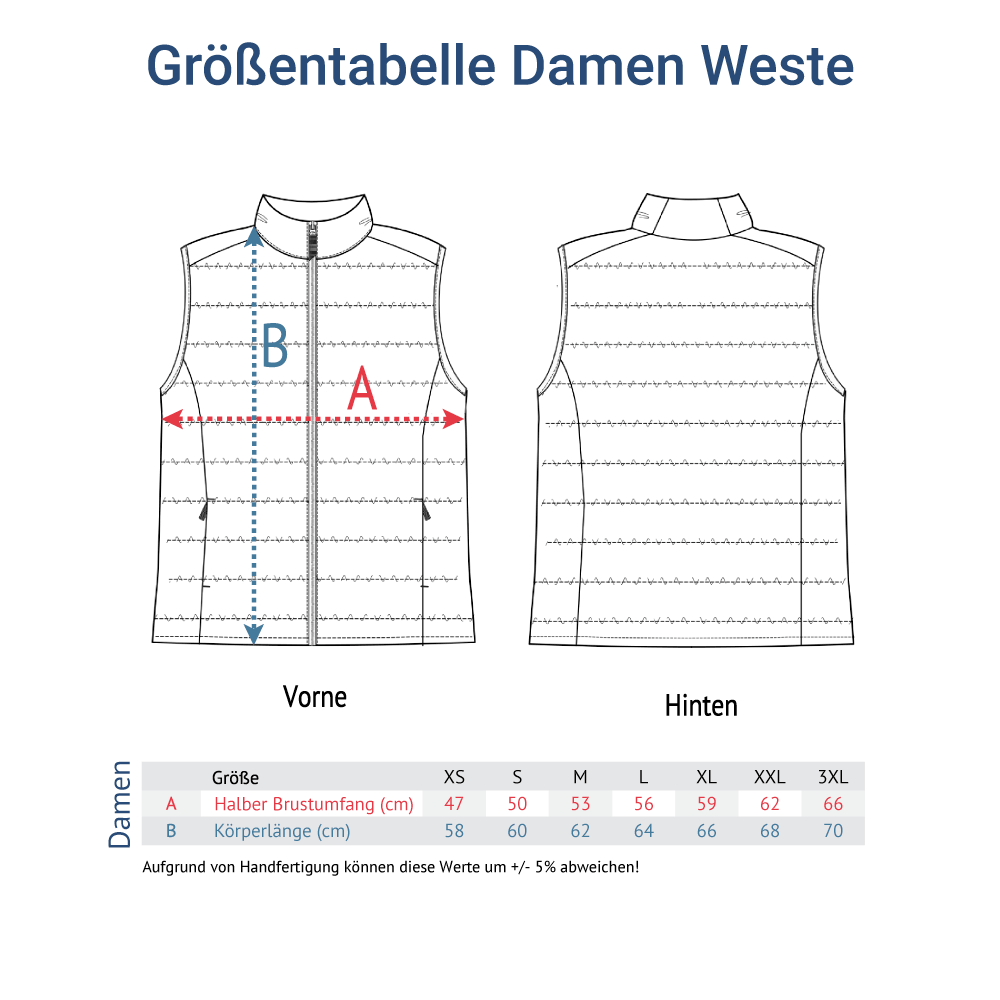 Größentabelle Damen Weste

B

A

Vorne

Hinten

Damen

| | Größe | XS | S | M | L | XL | XXL | 3XL |
|---|---|---|---|---|---|---|---|---|
| A | Halber Brustumfang (cm) | 47 | 50 | 53 | 56 | 59 | 62 | 66 |
| B | Körperlänge (cm) | 58 | 60 | 62 | 64 | 66 | 68 | 70 |

Aufgrund von Handfertigung können diese Werte um +/- 5% abweichen!